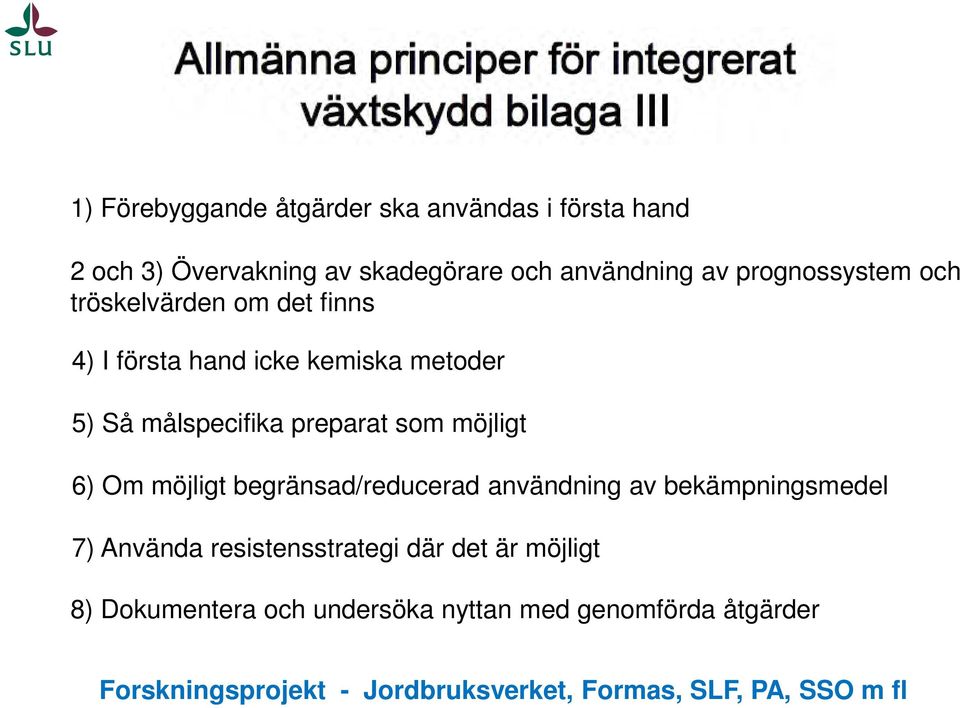 SLU

Allmänna principer för integrerat växtskydd bilaga III

1) Förebyggande åtgärder ska användas i första hand

2 och 3) Övervakning av skadegörare och användning av prognossystem och tröskelvärden om det finns

4) I första hand icke kemiska metoder

5) Så målspecifika preparat som möjligt

6) Om möjligt begränsad/reducerad användning av bekämpningsmedel

7) Använda resistensstrategi där det är möjligt

8) Dokumentera och undersöka nyttan med genomförda åtgärder

Forskningsprojekt - Jordbruksverket, Formas, SLF, PA, SSO m fl